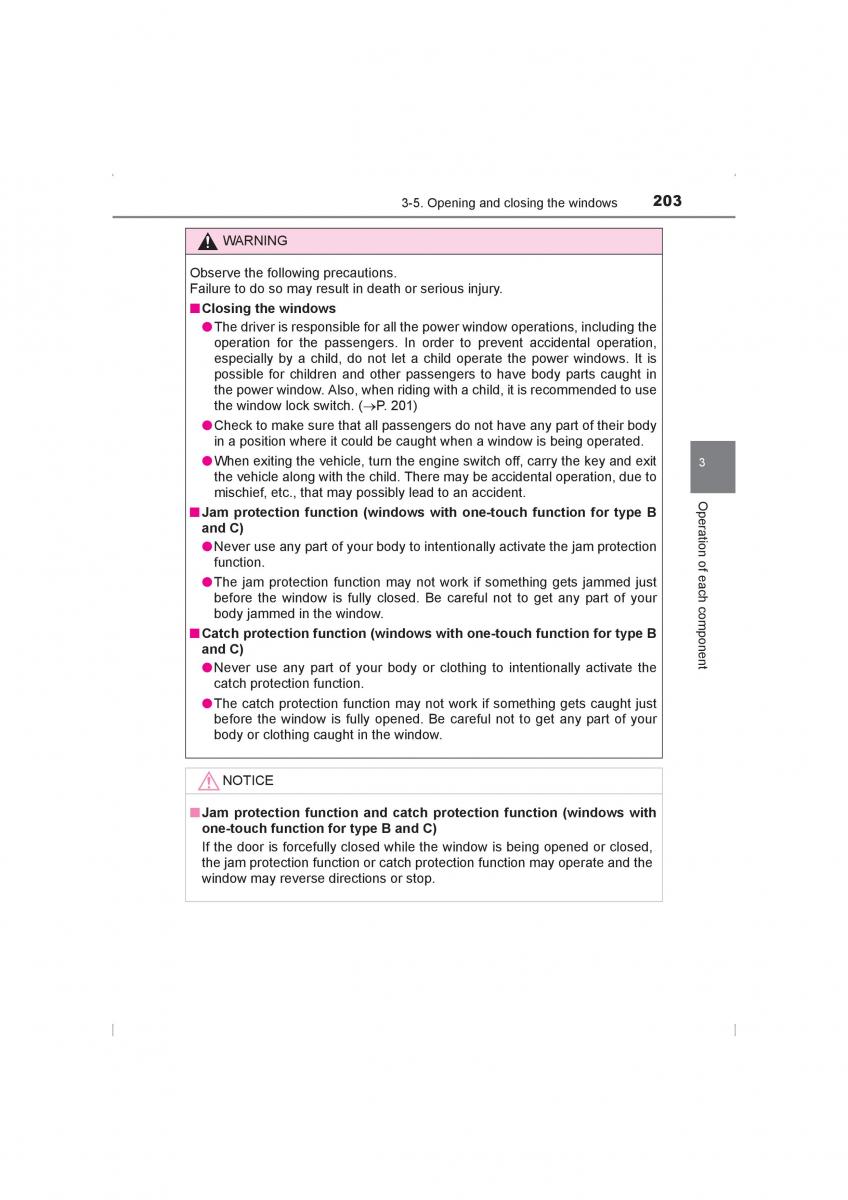 3-5. Opening and closing the windows 203

WARNING

Observe the following precautions.
Failure to do so may result in death or serious injury.

■Closing the windows

●The driver is responsible for all the power window operations, including the operation for the passengers. In order to prevent accidental operation, especially by a child, do not let a child operate the power windows. It is possible for children and other passengers to have body parts caught in the power window. Also, when riding with a child, it is recommended to use the window lock switch. (→P. 201)

●Check to make sure that all passengers do not have any part of their body in a position where it could be caught when a window is being operated.

●When exiting the vehicle, turn the engine switch off, carry the key and exit the vehicle along with the child. There may be accidental operation, due to mischief, etc., that may possibly lead to an accident.

■Jam protection function (windows with one-touch function for type B and C)

●Never use any part of your body to intentionally activate the jam protection function.

●The jam protection function may not work if something gets jammed just before the window is fully closed. Be careful not to get any part of your body jammed in the window.

■Catch protection function (windows with one-touch function for type B and C)

●Never use any part of your body or clothing to intentionally activate the catch protection function.

●The catch protection function may not work if something gets caught just before the window is fully opened. Be careful not to get any part of your body or clothing caught in the window.

NOTICE

■Jam protection function and catch protection function (windows with one-touch function for type B and C)

If the door is forcefully closed while the window is being opened or closed, the jam protection function or catch protection function may operate and the window may reverse directions or stop.

3

Operation of each component